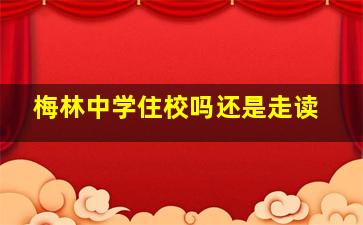 梅林中学住校吗还是走读